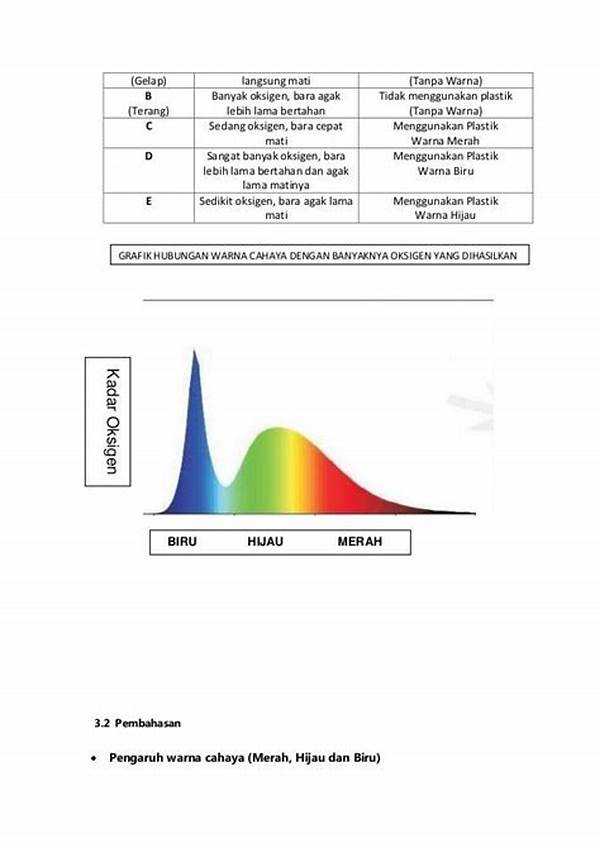 | (Gelap) | langsung mati | (Tanpa Warna) |
|---|---|---|
| B (Terang) | Banyak oksigen, bara agak lebih lama bertahan | Tidak menggunakan plastik (Tanpa Warna) |
| C | Sedang oksigen, bara cepat mati | Menggunakan Plastik Warna Merah |
| D | Sangat banyak oksigen, bara lebih lama bertahan dan agak lama matinya | Menggunakan Plastik Warna Biru |
| E | Sedikit oksigen, bara agak lama mati | Menggunakan Plastik Warna Hijau |

GRAFIK HUBUNGAN WARNA CAHAYA DENGAN BANYAKNYA OKSIGEN YANG DIHASILKAN

Kadar Oksigen

BIRU HIJAU MERAH

3.2 Pembahasan

• Pengaruh warna cahaya (Merah, Hijau dan Biru)